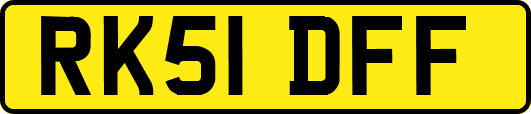 RK51 DFF